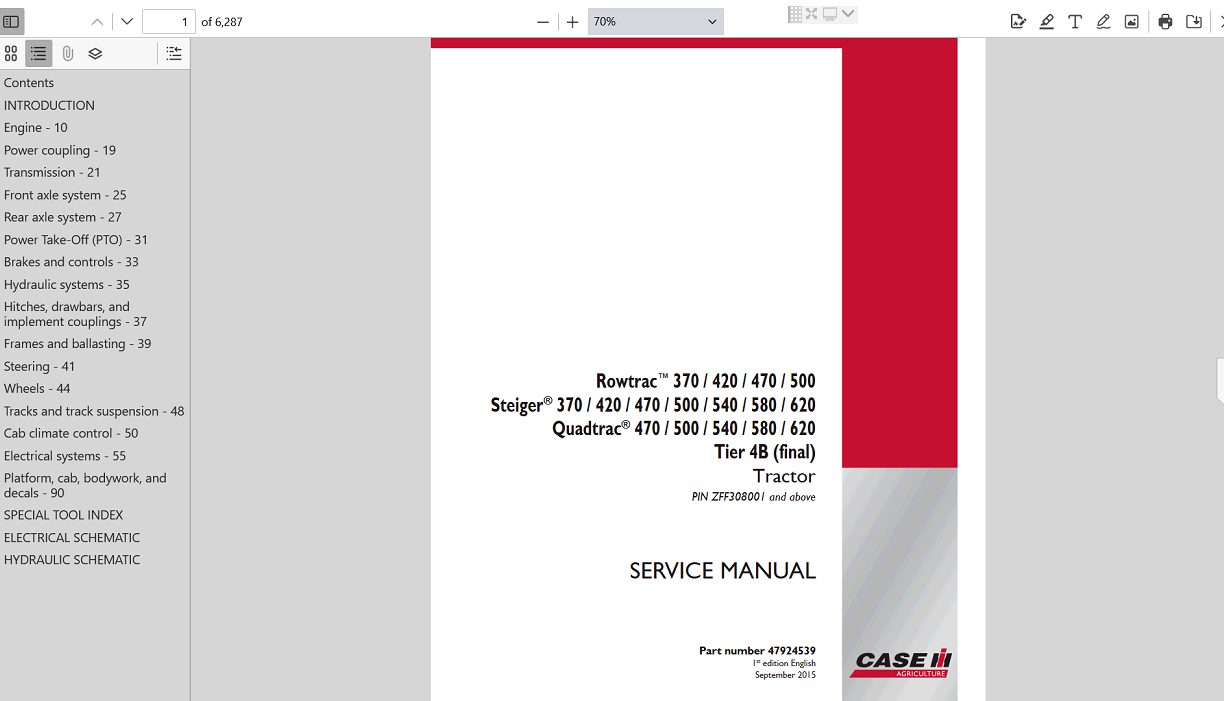 1 of 6,287

70%

Contents
INTRODUCTION
Engine - 10
Power coupling - 19
Transmission - 21
Front axle system - 25
Rear axle system - 27
Power Take-Off (PTO) - 31
Brakes and controls - 33
Hydraulic systems - 35
Hitches, drawbars, and implement couplings - 37
Frames and ballasting - 39
Steering - 41
Wheels - 44
Tracks and track suspension - 48
Cab climate control - 50
Electrical systems - 55
Platform, cab, bodywork, and decals - 90
SPECIAL TOOL INDEX
ELECTRICAL SCHEMATIC
HYDRAULIC SCHEMATIC

Rowtrac™ 370 / 420 / 470 / 500
Steiger® 370 / 420 / 470 / 500 / 540 / 580 / 620
Quadtrac® 470 / 500 / 540 / 580 / 620
Tier 4B (final)
Tractor
PIN ZFF308001 and above

SERVICE MANUAL

Part number 47924539
1st edition English
September 2015

CASE IH
AGRICULTURE